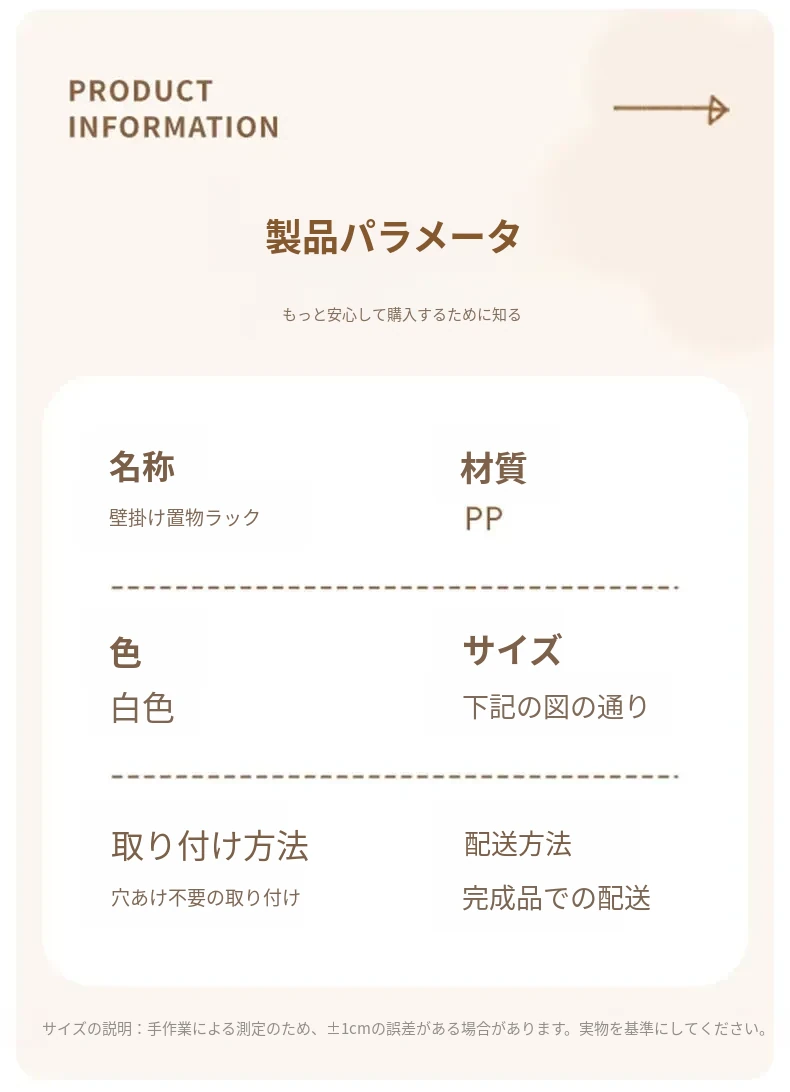 PRODUCT
INFORMATION

製品パラメータ

もっと安心して購入するために知る

名称
壁掛け置物ラック

材質
PP

色
白色

サイズ
下記の図の通り

取り付け方法
穴あけ不要の取り付け

配送方法
完成品での配送

サイズの説明：手作業による測定のため、±1cmの誤差がある場合があります。実物を基準にしてください。